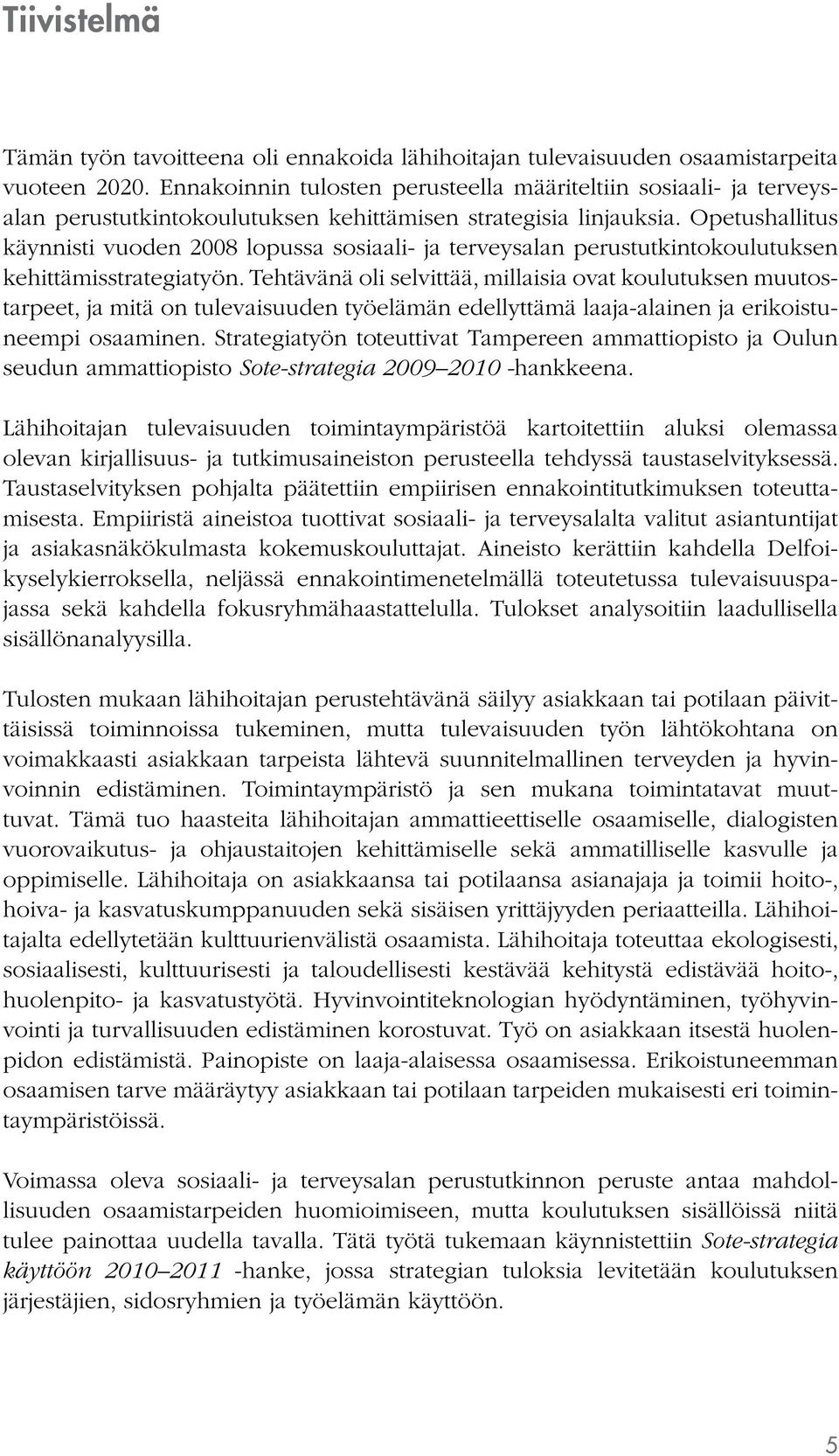 Tiivistelmä

Tämän työn tavoitteena oli ennakoida lähihoitajan tulevaisuuden osaamistarpeita vuoteen 2020. Ennakoinnin tulosten perusteella määriteltiin sosiaali- ja terveysalan perustutkintokoulutuksen kehittämisen strategisia linjauksia. Opetushallitus käynnisti vuoden 2008 lopussa sosiaali- ja terveysalan perustutkintokoulutuksen kehittämisstrategiatyön. Tehtävänä oli selvittää, millaisia ovat koulutuksen muutostarpeet, ja mitä on tulevaisuuden työelämän edellyttämä laaja-alainen ja erikoistuneempi osaaminen. Strategiatyön toteuttivat Tampereen ammattiopisto ja Oulun seudun ammattiopisto Sote-strategia 2009–2010 -hankkeena.

Lähihoitajan tulevaisuuden toimintaympäristöä kartoitettiin aluksi olemassa olevan kirjallisuus- ja tutkimusaineiston perusteella tehdyssä taustaselvityksessä. Taustaselvityksen pohjalta päätettiin empiirisen ennakointitutkimuksen toteuttamisesta. Empiiristä aineistoa tuottivat sosiaali- ja terveysalalta valitut asiantuntijat ja asiakasnäkökulmasta kokemuskouluttajat. Aineisto kerättiin kahdella Delfoikyselykierroksella, neljässä ennakointimenetelmällä toteutetussa tulevaisuuspajassa sekä kahdella fokusryhmähaastattelulla. Tulokset analysoitiin laadullisella sisällönanalyysilla.

Tulosten mukaan lähihoitajan perustehtävänä säilyy asiakkaan tai potilaan päivittäisissä toiminnoissa tukeminen, mutta tulevaisuuden työn lähtökohtana on voimakkaasti asiakkaan tarpeista lähtevä suunnitelmallinen terveyden ja hyvinvoinnin edistäminen. Toimintaympäristö ja sen mukana toimintatavat muuttuvat. Tämä tuo haasteita lähihoitajan ammattieettiselle osaamiselle, dialogisten vuorovaikutus- ja ohjaustaitojen kehittämiselle sekä ammatilliselle kasvulle ja oppimiselle. Lähihoitaja on asiakkaansa tai potilaansa asianajaja ja toimii hoito-, hoiva- ja kasvatuskumppanuuden sekä sisäisen yrittäjyyden periaatteilla. Lähihoitajalta edellytetään kulttuurienvälistä osaamista. Lähihoitaja toteuttaa ekologisesti, sosiaalisesti, kulttuurisesti ja taloudellisesti kestävää kehitystä edistävää hoito-, huolenpito- ja kasvatustyötä. Hyvinvointiteknologian hyödyntäminen, työhyvinvointi ja turvallisuuden edistäminen korostuvat. Työ on asiakkaan itsestä huolenpidon edistämistä. Painopiste on laaja-alaisessa osaamisessa. Erikoistuneemman osaamisen tarve määräytyy asiakkaan tai potilaan tarpeiden mukaisesti eri toimintaympäristöissä.

Voimassa oleva sosiaali- ja terveysalan perustutkinnon peruste antaa mahdollisuuden osaamistarpeiden huomioimiseen, mutta koulutuksen sisällöissä niitä tulee painottaa uudella tavalla. Tätä työtä tukemaan käynnistettiin Sote-strategia käyttöön 2010–2011 -hanke, jossa strategian tuloksia levitetään koulutuksen järjestäjien, sidosryhmien ja työelämän käyttöön.

5